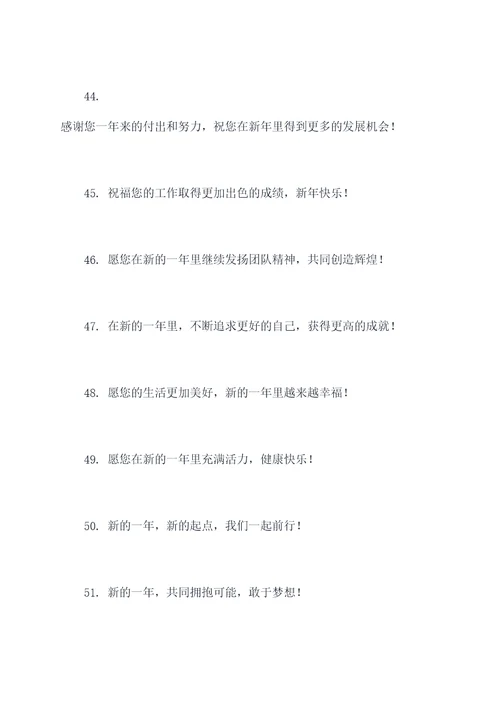 44.

感谢您一年来的付出和努力，祝您在新年里得到更多的发展机会！

45. 祝福您的工作取得更加出色的成绩，新年快乐！

46. 愿您在新的一年里继续发扬团队精神，共同创造辉煌！

47. 在新的一年里，不断追求更好的自己，获得更高的成就！

48. 愿您的生活更加美好，新的一年里越来越幸福！

49. 愿您在新的一年里充满活力，健康快乐！

50. 新的一年，新的起点，我们一起前行！

51. 新的一年，共同拥抱可能，敢于梦想！